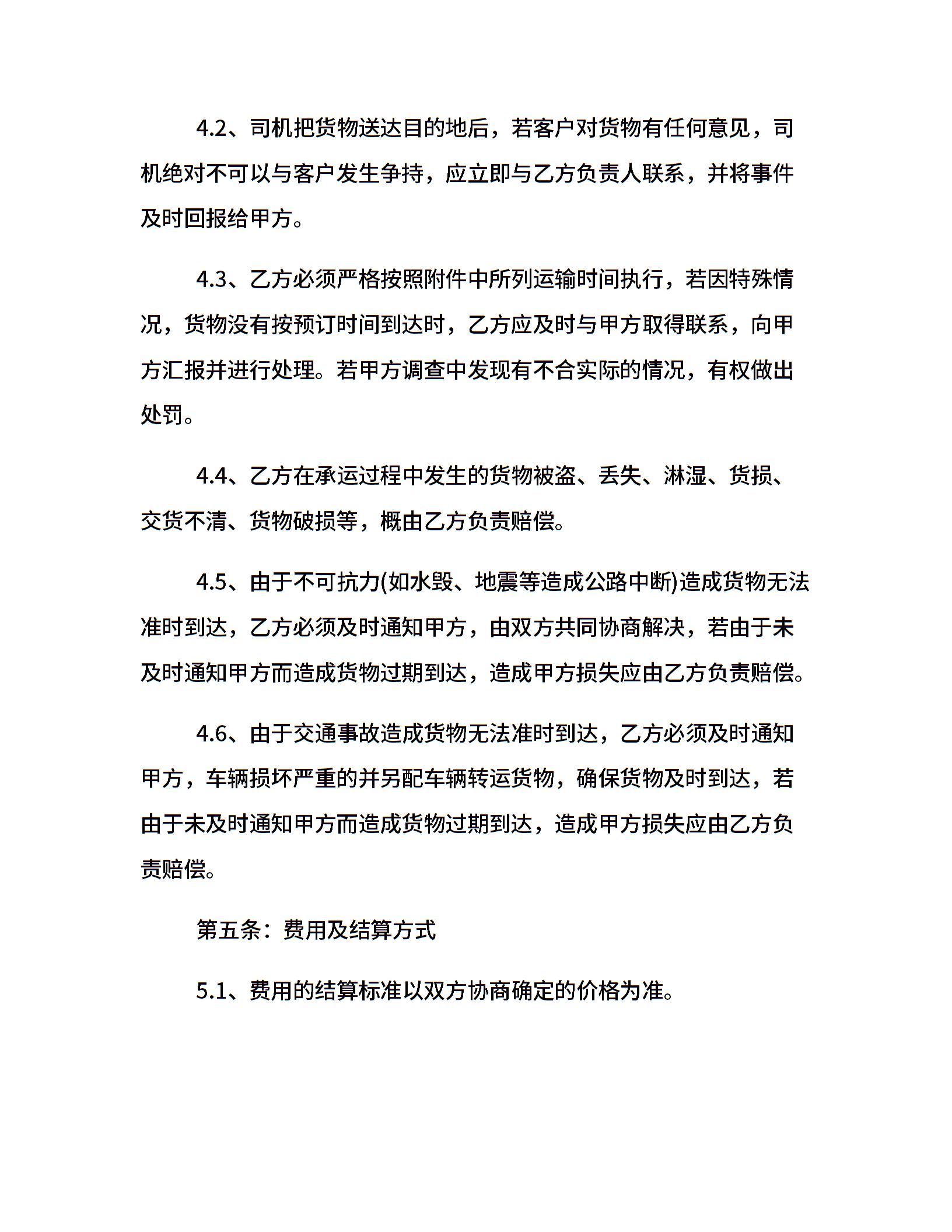 4.2、司机把货物送达目的地后，若客户对货物有任何意见，司机绝对不可以与客户发生争持，应立即与乙方负责人联系，并将事件及时回报给甲方。

4.3、乙方必须严格按照附件中所列运输时间执行，若因特殊情况，货物没有按预订时间到达时，乙方应及时与甲方取得联系，向甲方汇报并进行处理。若甲方调查中发现有不合实际的情况，有权做出处罚。

4.4、乙方在承运过程中发生的货物被盗、丢失、淋湿、货损、交货不清、货物破损等，概由乙方负责赔偿。

4.5、由于不可抗力(如水毁、地震等造成公路中断)造成货物无法准时到达，乙方必须及时通知甲方，由双方共同协商解决，若由于未及时通知甲方而造成货物过期到达，造成甲方损失应由乙方负责赔偿。

4.6、由于交通事故造成货物无法准时到达，乙方必须及时通知甲方，车辆损坏严重的并另配车辆转运货物，确保货物及时到达，若由于未及时通知甲方而造成货物过期到达，造成甲方损失应由乙方负责赔偿。

第五条：费用及结算方式

5.1、费用的结算标准以双方协商确定的价格为准。